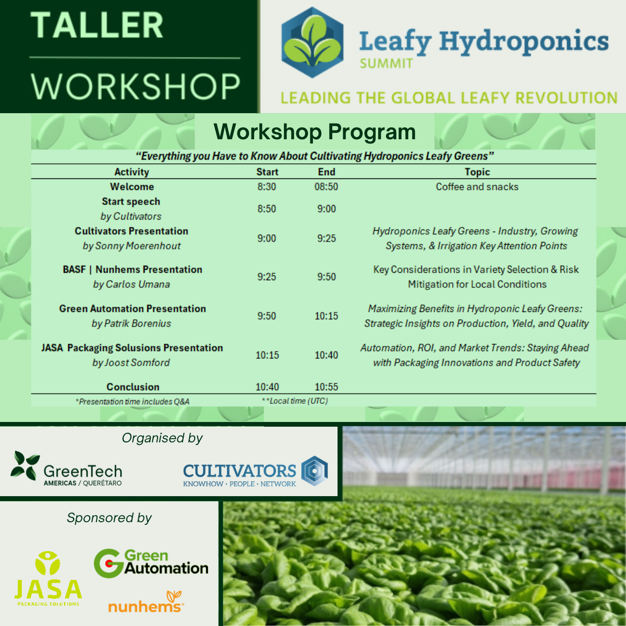 TALLER
WORKSHOP

Leafy Hydroponics
SUMMIT

LEADING THE GLOBAL LEAFY REVOLUTION

Workshop Program

"Everything you Have to Know About Cultivating Hydroponics Leafy Greens"

| Activity | Start | End | Topic |
|---|---|---|---|
| Welcome | 8:30 | 08:50 | Coffee and snacks |
| Start speech by Cultivators | 8:50 | 9:00 | |
| Cultivators Presentation by Sonny Moerenhout | 9:00 | 9:25 | Hydroponics Leafy Greens - Industry, Growing Systems, & Irrigation Key Attention Points |
| BASF \| Nunhems Presentation by Carlos Umana | 9:25 | 9:50 | Key Considerations in Variety Selection & Risk Mitigation for Local Conditions |
| Green Automation Presentation by Patrik Borenius | 9:50 | 10:15 | Maximizing Benefits in Hydroponic Leafy Greens: Strategic Insights on Production, Yield, and Quality |
| JASA Packaging Solusions Presentation by Joost Somford | 10:15 | 10:40 | Automation, ROI, and Market Trends: Staying Ahead with Packaging Innovations and Product Safety |
| Conclusion | 10:40 | 10:55 | |

*Presentation time includes Q&A
**Local time (UTC)

Organised by

GreenTech
AMERICAS / QUERÉTARO

CULTIVATORS
KNOWHOW · PEOPLE · NETWORK

Sponsored by

JASA
PACKAGING SOLUTIONS

Green Automation

nunhems